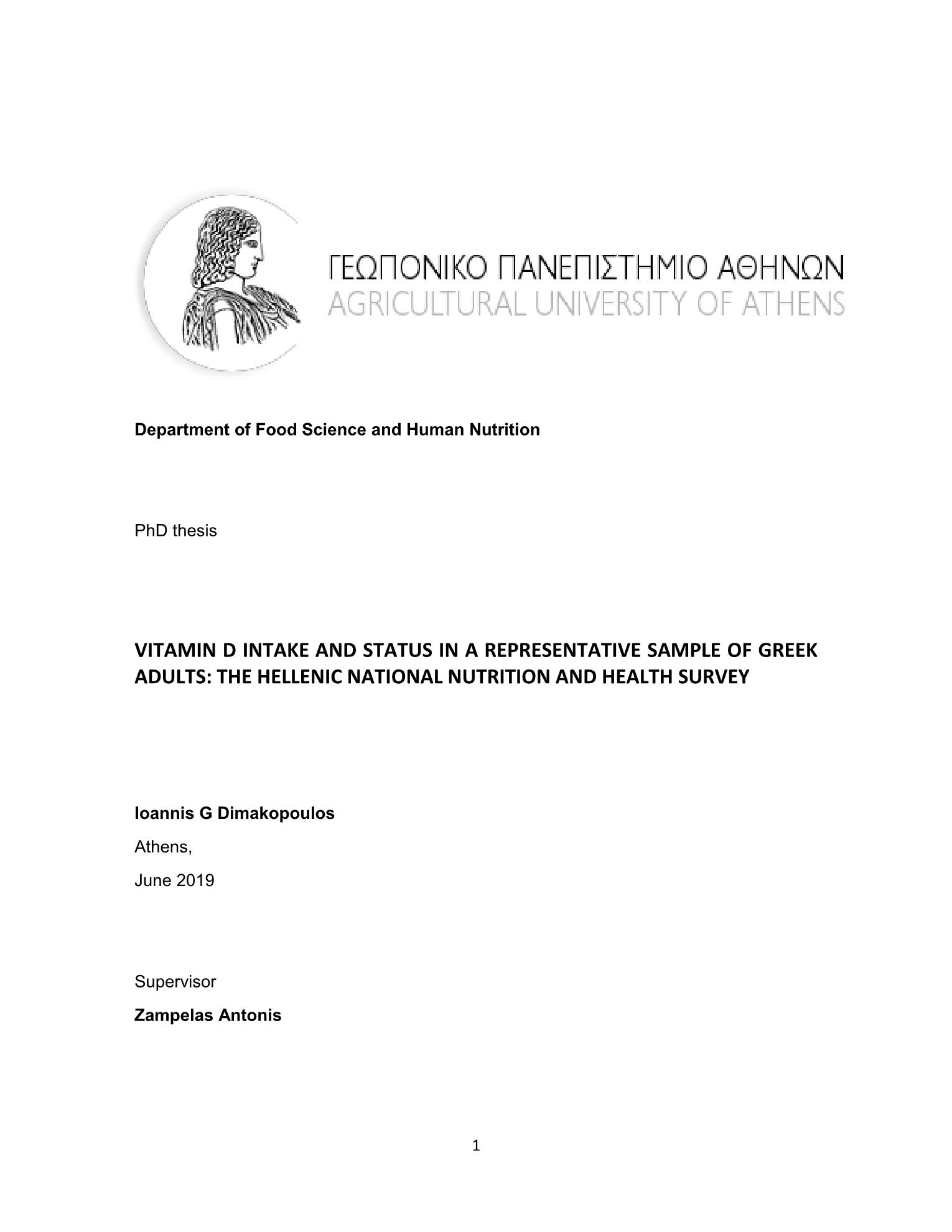 ΓΕΩΠΟΝΙΚΟ ΠΑΝΕΠΙΣΤΗΜΙΟ ΑΘΗΝΩΝ
AGRICULTURAL UNIVERSITY OF ATHENS

Department of Food Science and Human Nutrition

PhD thesis

VITAMIN D INTAKE AND STATUS IN A REPRESENTATIVE SAMPLE OF GREEK ADULTS: THE HELLENIC NATIONAL NUTRITION AND HEALTH SURVEY

Ioannis G Dimakopoulos

Athens,

June 2019

Supervisor

Zampelas Antonis

1